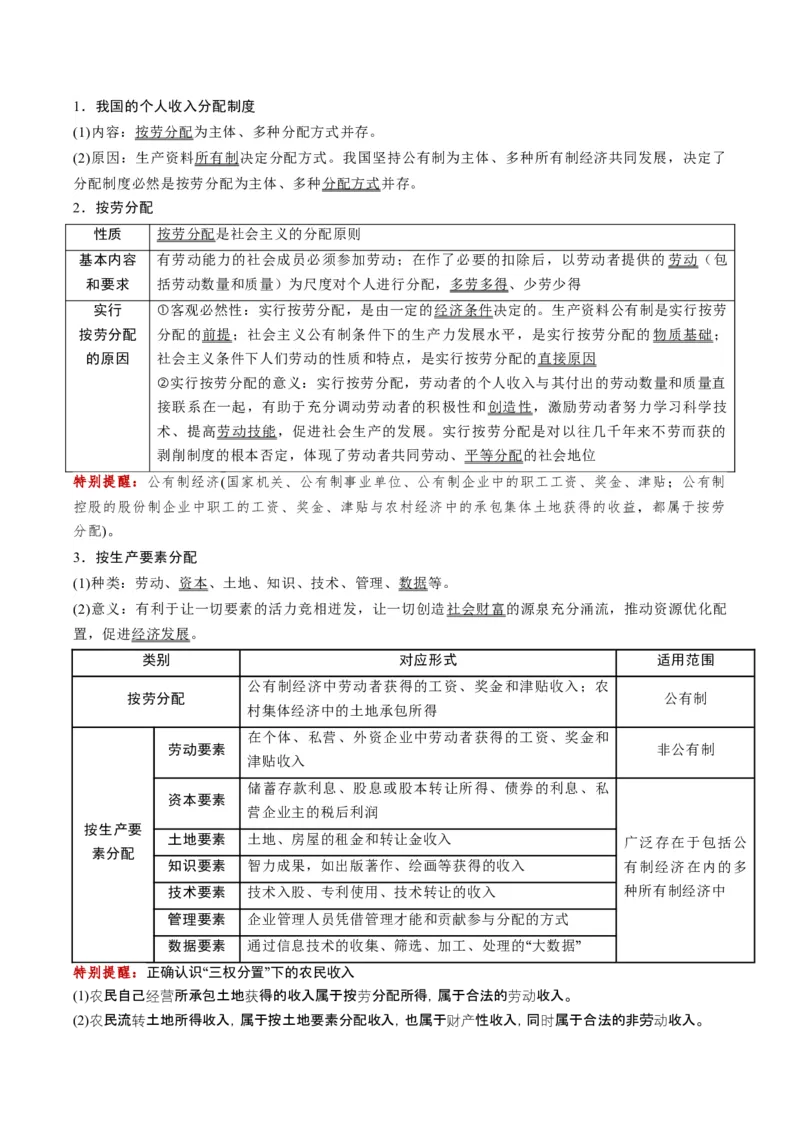 1．我国的个人收入分配制度

(1)内容：按劳分配为主体、多种分配方式并存。

(2)原因：生产资料所有制决定分配方式。我国坚持公有制为主体、多种所有制经济共同发展，决定了分配制度必然是按劳分配为主体、多种分配方式并存。

2．按劳分配

| 性质 | 按劳分配是社会主义的分配原则 |
|---|---|
| 基本内容和要求 | 有劳动能力的社会成员必须参加劳动；在作了必要的扣除后，以劳动者提供的劳动（包括劳动数量和质量）为尺度对个人进行分配，多劳多得、少劳少得 |
| 实行按劳分配的原因 | ①客观必然性：实行按劳分配，是由一定的经济条件决定的。生产资料公有制是实行按劳分配的前提；社会主义公有制条件下的生产力发展水平，是实行按劳分配的物质基础；社会主义条件下人们劳动的性质和特点，是实行按劳分配的直接原因 ②实行按劳分配的意义：实行按劳分配，劳动者的个人收入与其付出的劳动数量和质量直接联系在一起，有助于充分调动劳动者的积极性和创造性，激励劳动者努力学习科学技术、提高劳动技能，促进社会生产的发展。实行按劳分配是对以往几千年来不劳而获的剥削制度的根本否定，体现了劳动者共同劳动、平等分配的社会地位 |

特别提醒：公有制经济(国家机关、公有制事业单位、公有制企业中的职工工资、奖金、津贴；公有制控股的股份制企业中职工的工资、奖金、津贴与农村经济中的承包集体土地获得的收益，都属于按劳分配)。

3．按生产要素分配

(1)种类：劳动、资本、土地、知识、技术、管理、数据等。

(2)意义：有利于让一切要素的活力竞相迸发，让一切创造社会财富的源泉充分涌流，推动资源优化配置，促进经济发展。

| 类别 | | 对应形式 | 适用范围 |
|---|---|---|---|
| 按劳分配 | | 公有制经济中劳动者获得的工资、奖金和津贴收入；农村集体经济中的土地承包所得 | 公有制 |
| 按生产要素分配 | 劳动要素 | 在个体、私营、外资企业中劳动者获得的工资、奖金和津贴收入 | 非公有制 |
| | 资本要素 | 储蓄存款利息、股息或股本转让所得、债券的利息、私营企业主的税后利润 | 广泛存在于包括公有制经济在内的多种所有制经济中 |
| | 土地要素 | 土地、房屋的租金和转让金收入 | |
| | 知识要素 | 智力成果，如出版著作、绘画等获得的收入 | |
| | 技术要素 | 技术入股、专利使用、技术转让的收入 | |
| | 管理要素 | 企业管理人员凭借管理才能和贡献参与分配的方式 | |
| | 数据要素 | 通过信息技术的收集、筛选、加工、处理的“大数据” | |

特别提醒：正确认识“三权分置”下的农民收入

(1)农民自己经营所承包土地获得的收入属于按劳分配所得，属于合法的劳动收入。

(2)农民流转土地所得收入，属于按土地要素分配收入，也属于财产性收入，同时属于合法的非劳动收入。